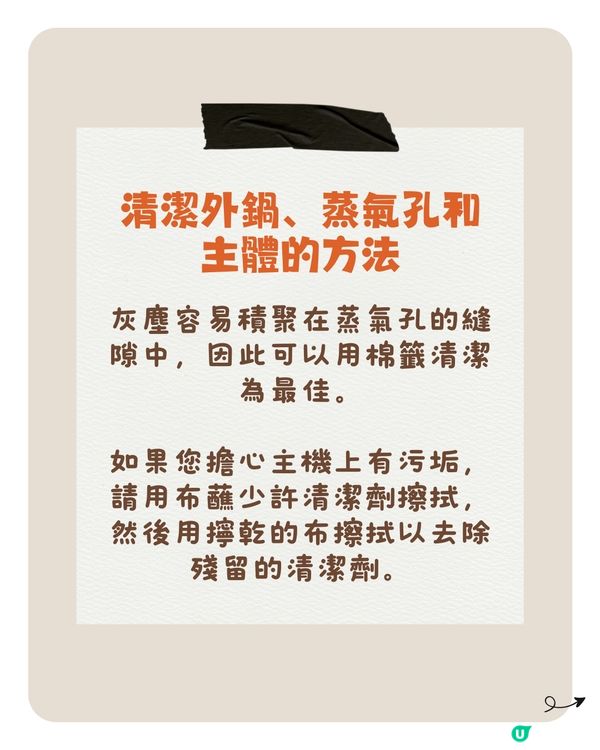 清潔外鍋、蒸氣孔和主體的方法

灰塵容易積聚在蒸氣孔的縫隙中，因此可以用棉籤清潔為最佳。

如果您擔心主機上有污垢，請用布蘸少許清潔劑擦拭，然後用擰乾的布擦拭以去除殘留的清潔劑。

U